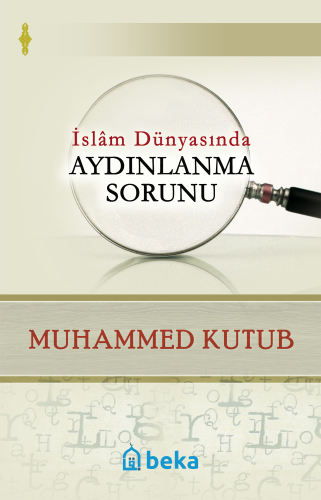 İslâm Dünyasında
AYDINLANMA
SORUNU

MUHAMMED KUTUB

beka